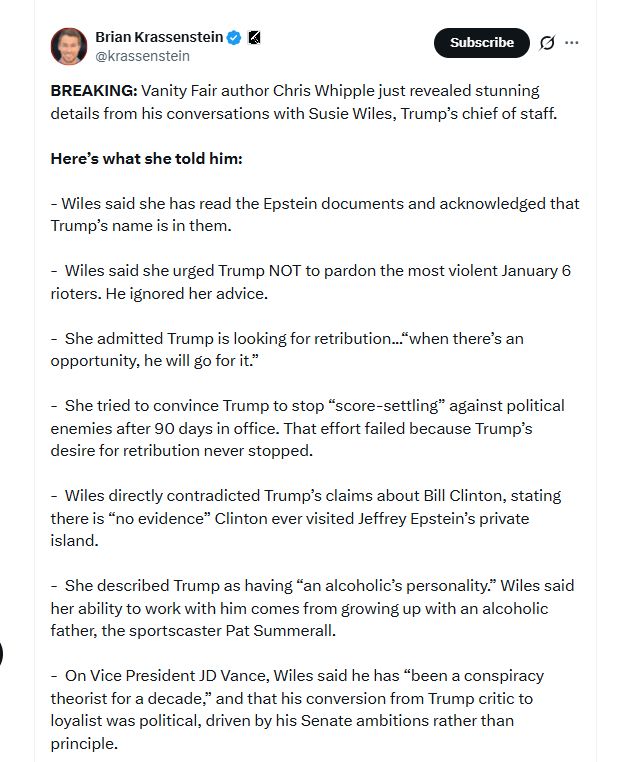 Brian Krassenstein
@krassenstein

Subscribe

BREAKING: Vanity Fair author Chris Whipple just revealed stunning details from his conversations with Susie Wiles, Trump's chief of staff.

Here's what she told him:

- Wiles said she has read the Epstein documents and acknowledged that Trump's name is in them.

- Wiles said she urged Trump NOT to pardon the most violent January 6 rioters. He ignored her advice.

- She admitted Trump is looking for retribution…"when there's an opportunity, he will go for it."

- She tried to convince Trump to stop "score-settling" against political enemies after 90 days in office. That effort failed because Trump's desire for retribution never stopped.

- Wiles directly contradicted Trump's claims about Bill Clinton, stating there is "no evidence" Clinton ever visited Jeffrey Epstein's private island.

- She described Trump as having "an alcoholic's personality." Wiles said her ability to work with him comes from growing up with an alcoholic father, the sportscaster Pat Summerall.

- On Vice President JD Vance, Wiles said he has "been a conspiracy theorist for a decade," and that his conversion from Trump critic to loyalist was political, driven by his Senate ambitions rather than principle.